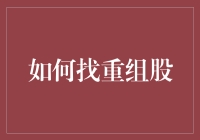 如何找重组股